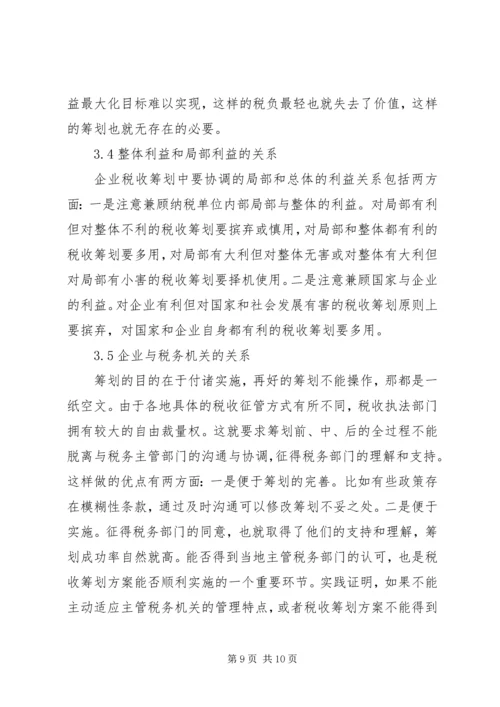 益最大化目标难以实现，这样的税负最轻也就失去了价值，这样的筹划也就无存在的必要。

3.4 整体利益和局部利益的关系

企业税收筹划中要协调的局部和总体的利益关系包括两方面：一是注意兼顾纳税单位内部局部与整体的利益。对局部有利但对整体不利的税收筹划要摈弃或慎用，对局部和整体都有利的税收筹划要多用，对局部有大利但对整体无害或对整体有大利但对局部有小害的税收筹划要择机使用。二是注意兼顾国家与企业的利益。对企业有利但对国家和社会发展有害的税收筹划原则上要摈弃，对国家和企业自身都有利的税收筹划要多用。

3.5 企业与税务机关的关系

筹划的目的在于付诸实施，再好的筹划不能操作，那都是一纸空文。由于各地具体的税收征管方式有所不同，税收执法部门拥有较大的自由裁量权。这就要求筹划前、中、后的全过程不能脱离与税务主管部门的沟通与协调，征得税务部门的理解和支持。这样做的优点有两方面：一是便于筹划的完善。比如有些政策存在模糊性条款，通过及时沟通可以修改筹划不妥之处。二是便于实施。征得税务部门的同意，也就取得了他们的支持和理解，筹划成功率自然就高。能否得到当地主管税务部门的认可，也是税收筹划方案能否顺利实施的一个重要环节。实践证明，如果不能主动适应主管税务机关的管理特点，或者税收筹划方案不能得到

第 9 页 共 10 页